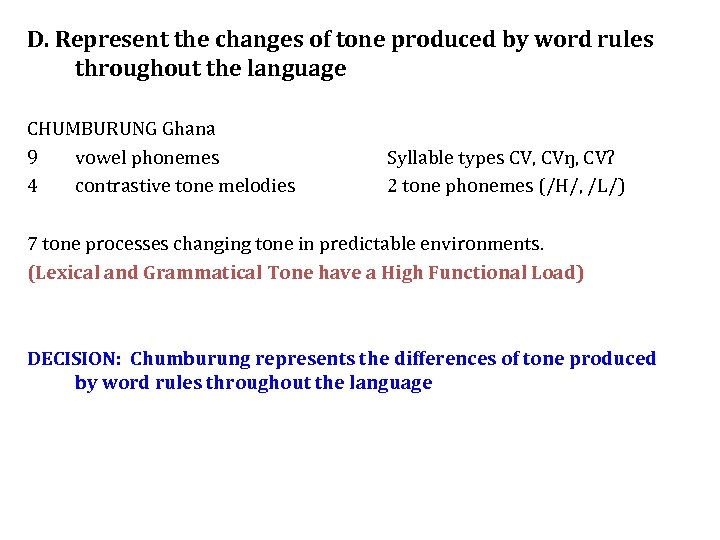 D. Represent the changes of tone produced by word rules throughout the language

CHUMBURUNG Ghana

9 vowel phonemes Syllable types CV, CVŋ, CVʔ

4 contrastive tone melodies 2 tone phonemes (/H/, /L/)

7 tone processes changing tone in predictable environments.

(Lexical and Grammatical Tone have a High Functional Load)

DECISION: Chumburung represents the differences of tone produced by word rules throughout the language